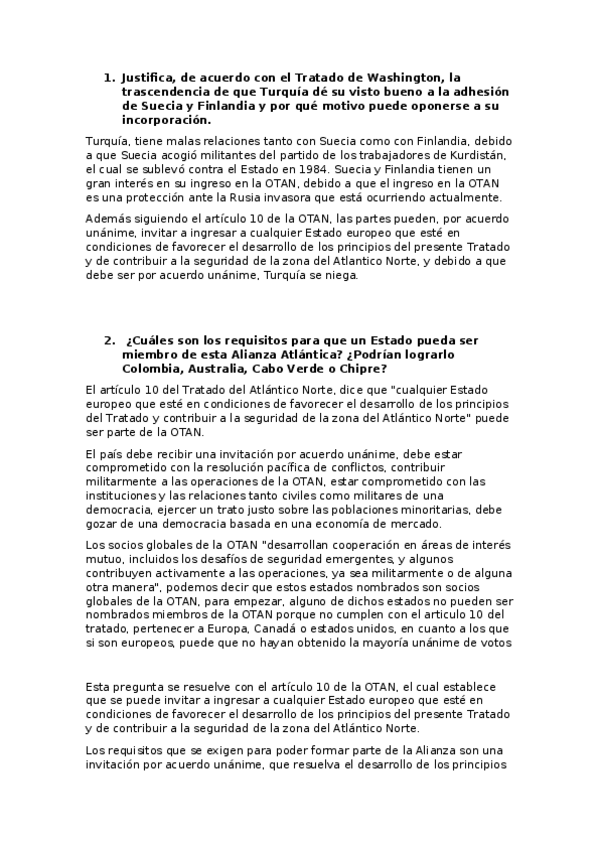 1. Justifica, de acuerdo con el Tratado de Washington, la trascendencia de que Turquía dé su visto bueno a la adhesión de Suecia y Finlandia y por qué motivo puede oponerse a su incorporación.

Turquía, tiene malas relaciones tanto con Suecia como con Finlandia, debido a que Suecia acogió militantes del partido de los trabajadores de Kurdistán, el cual se sublevó contra el Estado en 1984. Suecia y Finlandia tienen un gran interés en su ingreso en la OTAN, debido a que el ingreso en la OTAN es una protección ante la Rusia invasora que está ocurriendo actualmente.

Además siguiendo el artículo 10 de la OTAN, las partes pueden, por acuerdo unánime, invitar a ingresar a cualquier Estado europeo que esté en condiciones de favorecer el desarrollo de los principios del presente Tratado y de contribuir a la seguridad de la zona del Atlantico Norte, y debido a que debe ser por acuerdo unánime, Turquía se niega.

2. ¿Cuáles son los requisitos para que un Estado pueda ser miembro de esta Alianza Atlántica? ¿Podrían lograrlo Colombia, Australia, Cabo Verde o Chipre?

El artículo 10 del Tratado del Atlántico Norte, dice que "cualquier Estado europeo que esté en condiciones de favorecer el desarrollo de los principios del Tratado y contribuir a la seguridad de la zona del Atlántico Norte" puede ser parte de la OTAN.

El país debe recibir una invitación por acuerdo unánime, debe estar comprometido con la resolución pacífica de conflictos, contribuir militarmente a las operaciones de la OTAN, estar comprometido con las instituciones y las relaciones tanto civiles como militares de una democracia, ejercer un trato justo sobre las poblaciones minoritarias, debe gozar de una democracia basada en una economía de mercado.

Los socios globales de la OTAN "desarrollan cooperación en áreas de interés mutuo, incluidos los desafíos de seguridad emergentes, y algunos contribuyen activamente a las operaciones, ya sea militarmente o de alguna otra manera", podemos decir que estos estados nombrados son socios globales de la OTAN, para empezar, alguno de dichos estados no pueden ser nombrados miembros de la OTAN porque no cumplen con el articulo 10 del tratado, pertenecer a Europa, Canadá o estados unidos, en cuanto a los que si son europeos, puede que no hayan obtenido la mayoría unánime de votos

Esta pregunta se resuelve con el artículo 10 de la OTAN, el cual establece que se puede invitar a ingresar a cualquier Estado europeo que esté en condiciones de favorecer el desarrollo de los principios del presente Tratado y de contribuir a la seguridad de la zona del Atlántico Norte.

Los requisitos que se exigen para poder formar parte de la Alianza son una invitación por acuerdo unánime, que resuelva el desarrollo de los principios